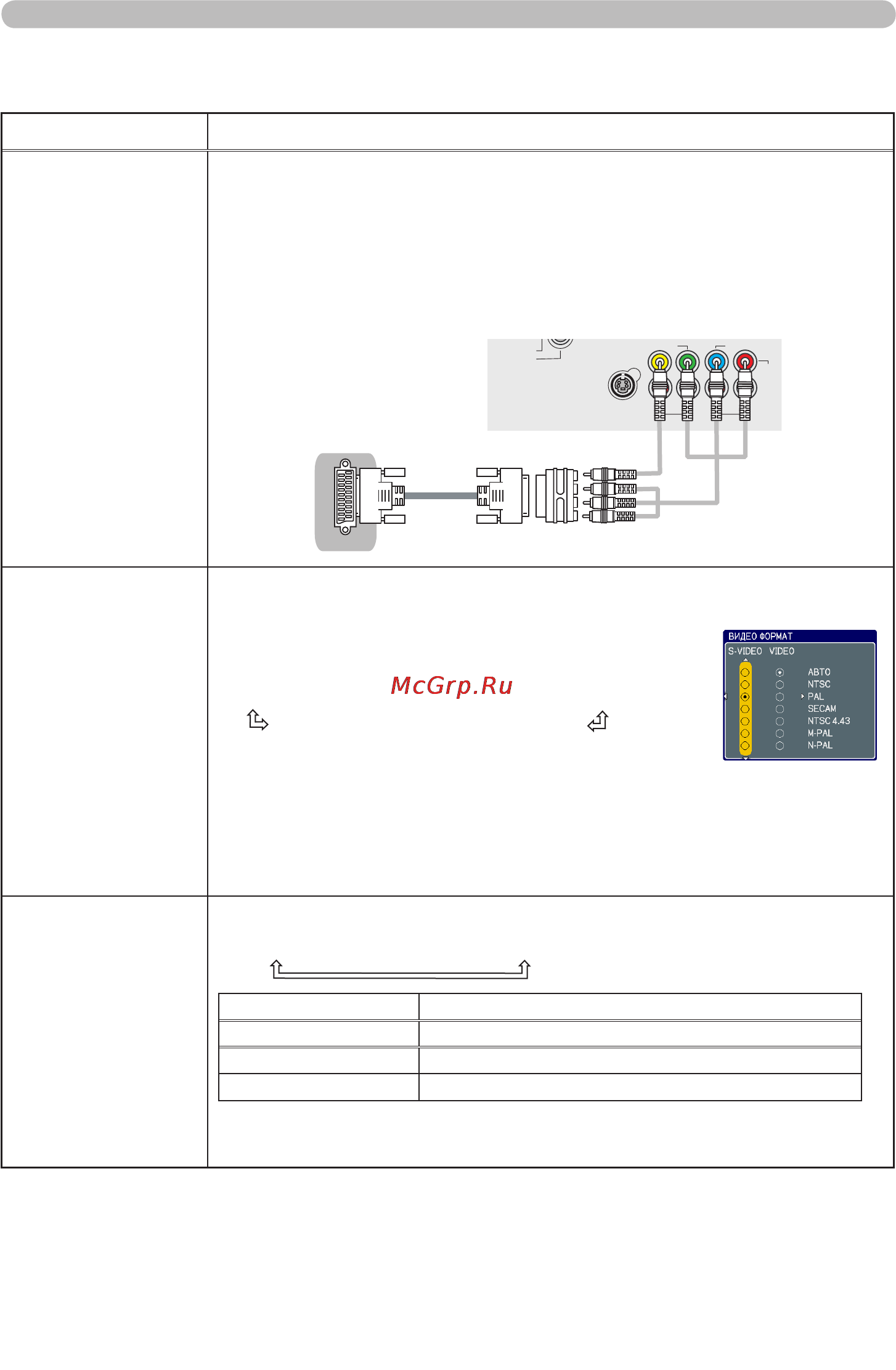 McGrp.Ru

ВИДЕО ФОРМАТ
S-VIDEO VIDEO
АВТО
NTSC
PAL
SECAM
NTSC 4.43
M-PAL
N-PAL